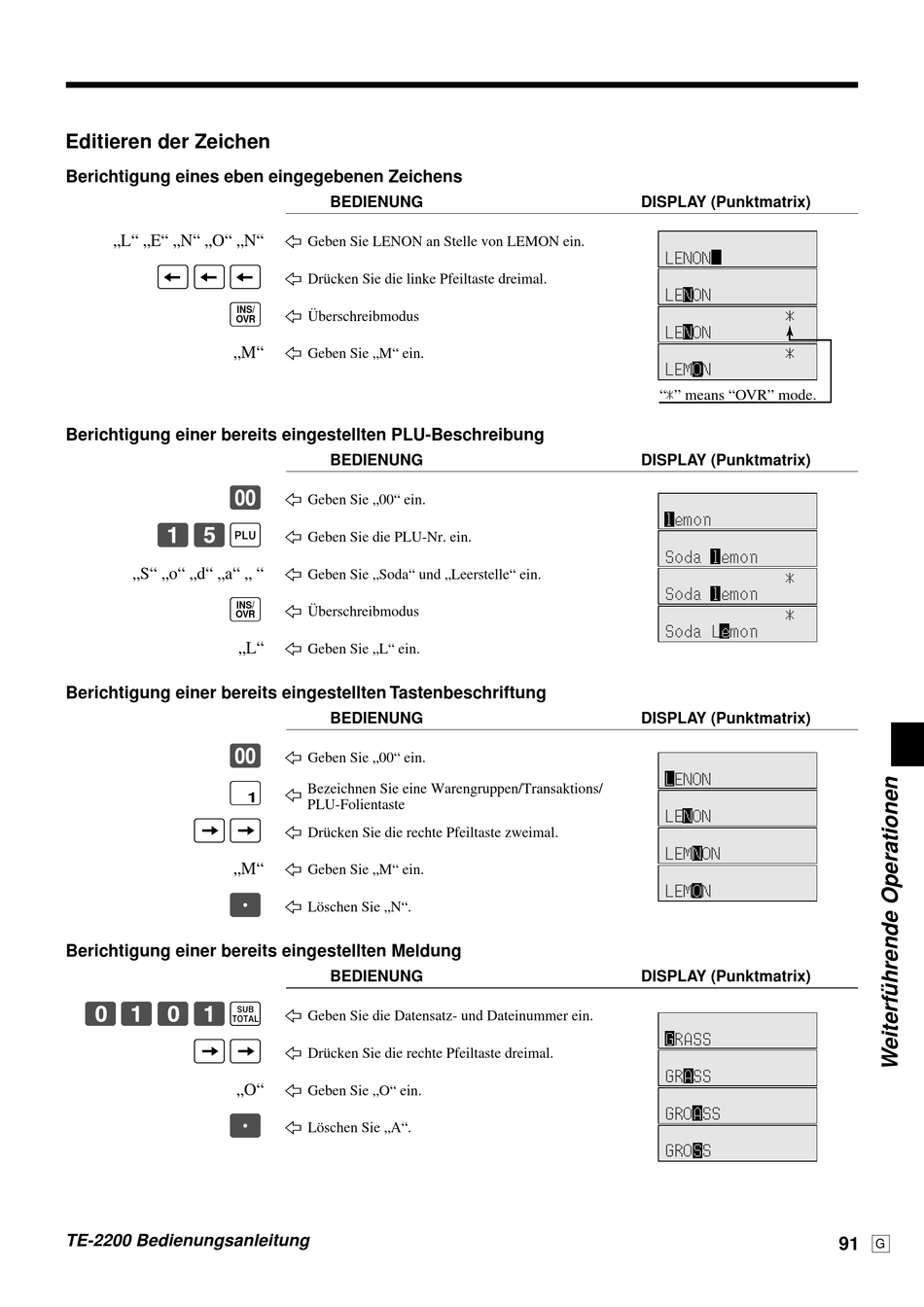 Editieren der Zeichen

Berichtigung eines eben eingegebenen Zeichens

BEDIENUNG

DISPLAY (Punktmatrix)

„L“ „E“ „N“ „O“ „N“ ⇦ Geben Sie LENON an Stelle von LEMON ein.

← ← ← ⇦ Drücken Sie die linke Pfeiltaste dreimal.

INS/OVR ⇦ Überschreibmodus

„M“ ⇦ Geben Sie „M“ ein.

LENON
LENON
LENON *
LEMON *

“*” means “OVR” mode.

Berichtigung einer bereits eingestellten PLU-Beschreibung

BEDIENUNG

DISPLAY (Punktmatrix)

00 ⇦ Geben Sie „00“ ein.

1 5 PLU ⇦ Geben Sie die PLU-Nr. ein.

„S“ „o“ „d“ „a“ „ “ ⇦ Geben Sie „Soda“ und „Leerstelle“ ein.

INS/OVR ⇦ Überschreibmodus

„L“ ⇦ Geben Sie „L“ ein.

lemon
Soda lemon
Soda lemon *
Soda Lemon *

Berichtigung einer bereits eingestellten Tastenbeschriftung

BEDIENUNG

DISPLAY (Punktmatrix)

00 ⇦ Geben Sie „00“ ein.

1 ⇦ Bezeichnen Sie eine Warengruppen/Transaktions/ PLU-Folientaste

→ → ⇦ Drücken Sie die rechte Pfeiltaste zweimal.

„M“ ⇦ Geben Sie „M“ ein.

• ⇦ Löschen Sie „N“.

LENON
LENON
LEMNON
LEMON

Berichtigung einer bereits eingestellten Meldung

BEDIENUNG

DISPLAY (Punktmatrix)

0 1 0 1 SUB TOTAL ⇦ Geben Sie die Datensatz- und Dateinummer ein.

→ → ⇦ Drücken Sie die rechte Pfeiltaste dreimal.

„O“ ⇦ Geben Sie „O“ ein.

• ⇦ Löschen Sie „A“.

GRASS
GRASS
GROASS
GROSS

Weiterführende Operationen

TE-2200 Bedienungsanleitung

91 G